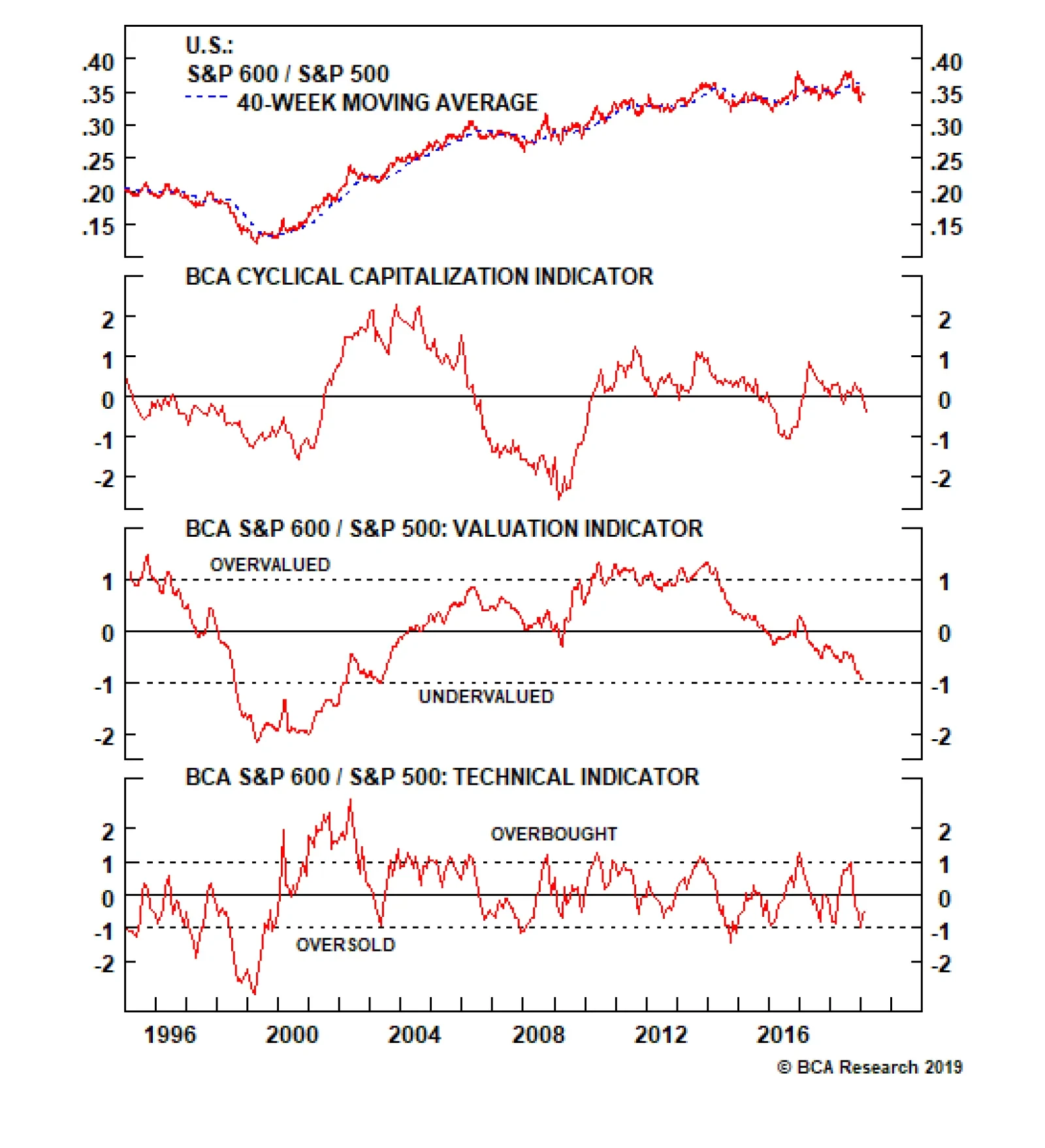 U.S.:
S&P 600 / S&P 500
40-WEEK MOVING AVERAGE

.40 .35 .30 .25 .20 .15
.40 .35 .30 .25 .20 .15

BCA CYCLICAL CAPITALIZATION INDICATOR

2 1 0 -1 -2
2 1 0 -1 -2

BCA S&P 600 / S&P 500: VALUATION INDICATOR

OVERVALUED
UNDERVALUED

1 0 -1 -2
1 0 -1 -2

BCA S&P 600 / S&P 500: TECHNICAL INDICATOR

OVERBOUGHT
OVERSOLD

2 1 0 -1 -2
2 1 0 -1 -2

1996 2000 2004 2008 2012 2016

© BCA Research 2019